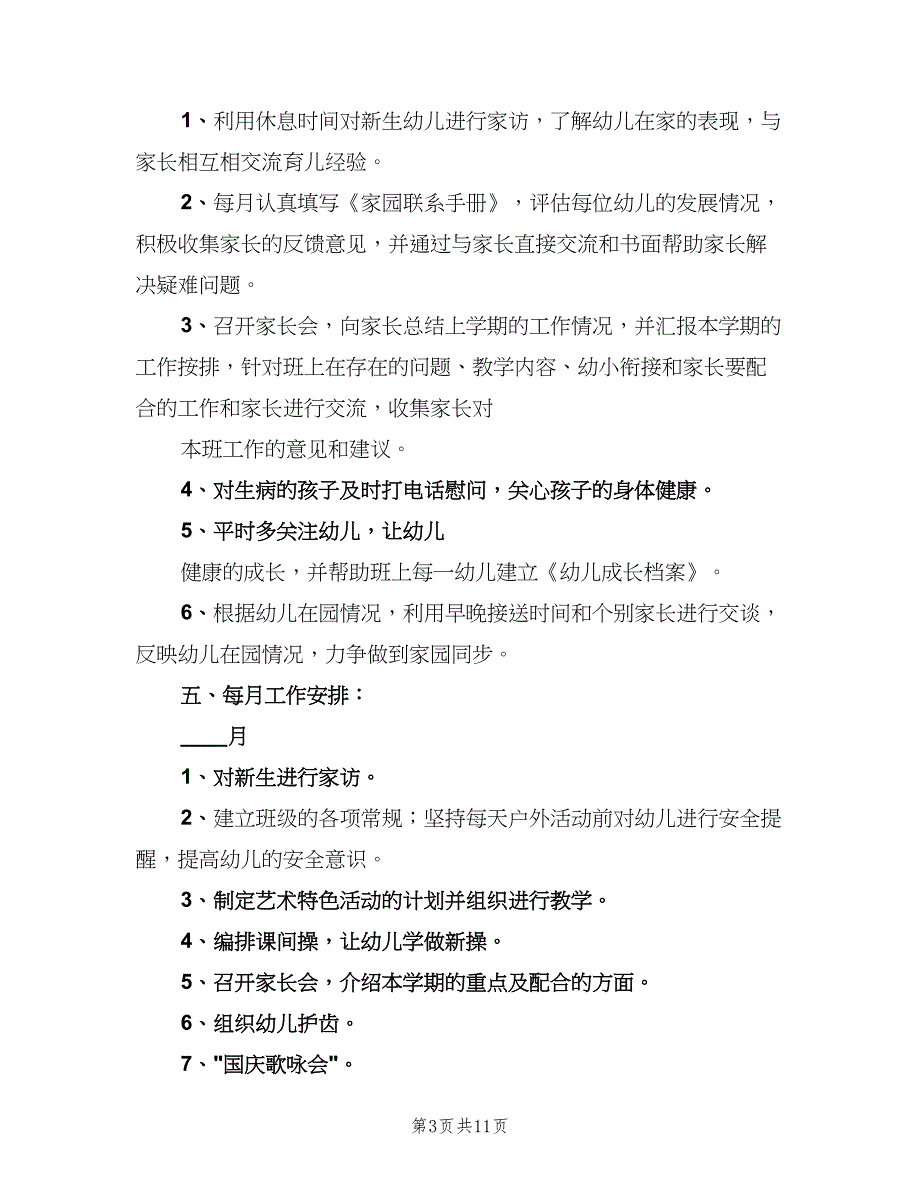 1、利用休息时间对新生幼儿进行家访，了解幼儿在家的表现，与家长相互相交流育儿经验。

2、每月认真填写《家园联系手册》，评估每位幼儿的发展情况，积极收集家长的反馈意见，并通过与家长直接交流和书面帮助家长解决疑难问题。

3、召开家长会，向家长总结上学期的工作情况，并汇报本学期的工作按排，针对班上在存在的问题、教学内容、幼小衔接和家长要配合的工作和家长进行交流，收集家长对

本班工作的意见和建议。

4、对生病的孩子及时打电话慰问，关心孩子的身体健康。

5、平时多关注幼儿，让幼儿

健康的成长，并帮助班上每一幼儿建立《幼儿成长档案》。

6、根据幼儿在园情况，利用早晚接送时间和个别家长进行交谈，反映幼儿在园情况，力争做到家园同步。

五、每月工作安排：

____月

1、对新生进行家访。

2、建立班级的各项常规；坚持每天户外活动前对幼儿进行安全提醒，提高幼儿的安全意识。

3、制定艺术特色活动的计划并组织进行教学。

4、编排课间操，让幼儿学做新操。

5、召开家长会，介绍本学期的重点及配合的方面。

6、组织幼儿护齿。

7、"国庆歌咏会"。

第3页 共11页